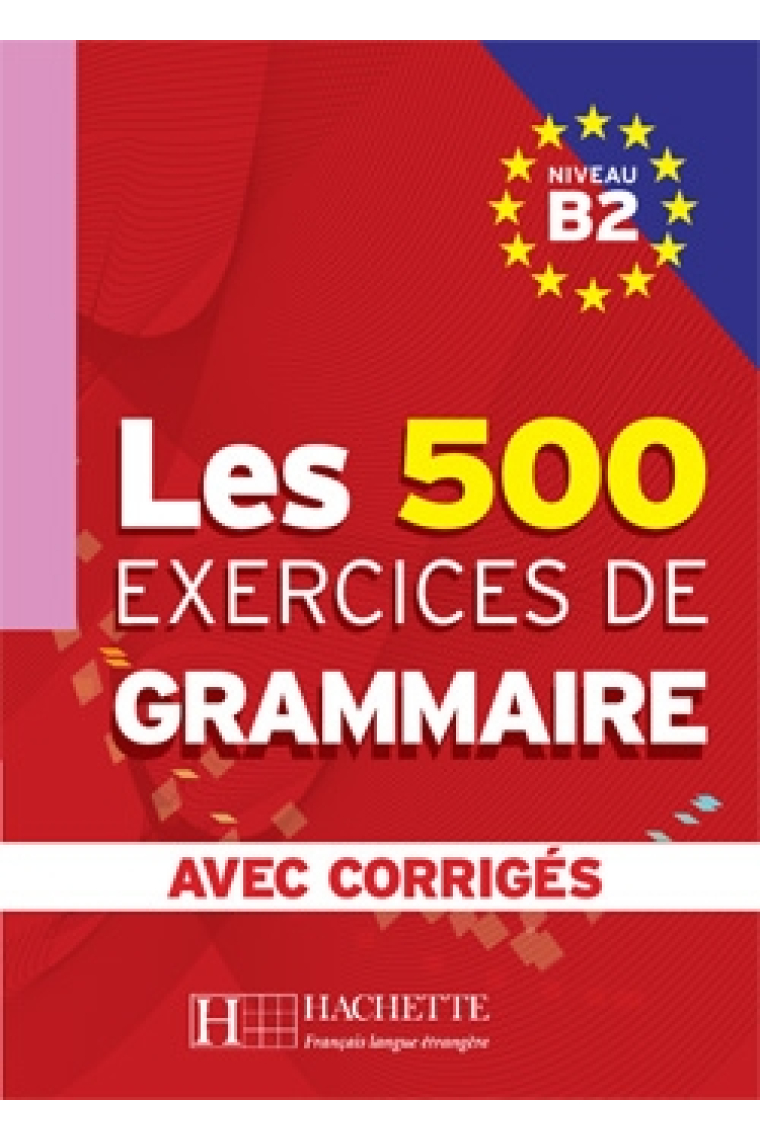 NIVEAU
B2

Les 500
EXERCICES DE
GRAMMAIRE

AVEC CORRIGÉS

H HACHETTE
Français langue étrangère